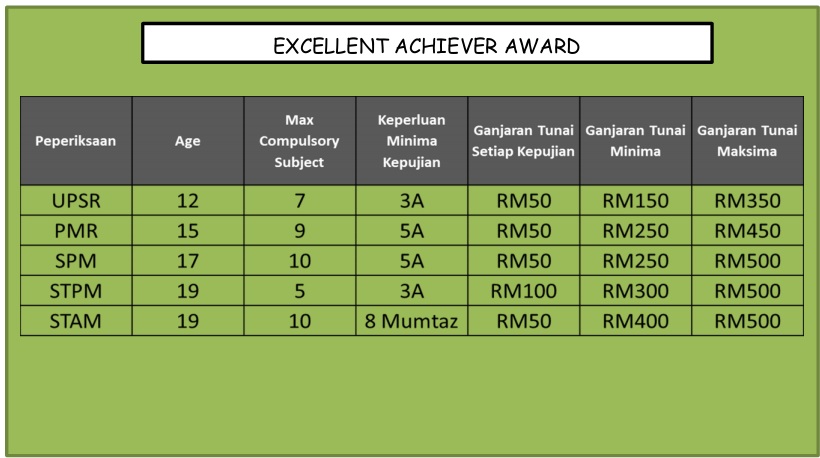 EXCELLENT ACHIEVER AWARD

| Peperiksaan | Age | Max Compulsory Subject | Keperluan Minima Kepujian | Ganjaran Tunai Setiap Kepujian | Ganjaran Tunai Minima | Ganjaran Tunai Maksima |
|---|---|---|---|---|---|---|
| UPSR | 12 | 7 | 3A | RM50 | RM150 | RM350 |
| PMR | 15 | 9 | 5A | RM50 | RM250 | RM450 |
| SPM | 17 | 10 | 5A | RM50 | RM250 | RM500 |
| STPM | 19 | 5 | 3A | RM100 | RM300 | RM500 |
| STAM | 19 | 10 | 8 Mumtaz | RM50 | RM400 | RM500 |